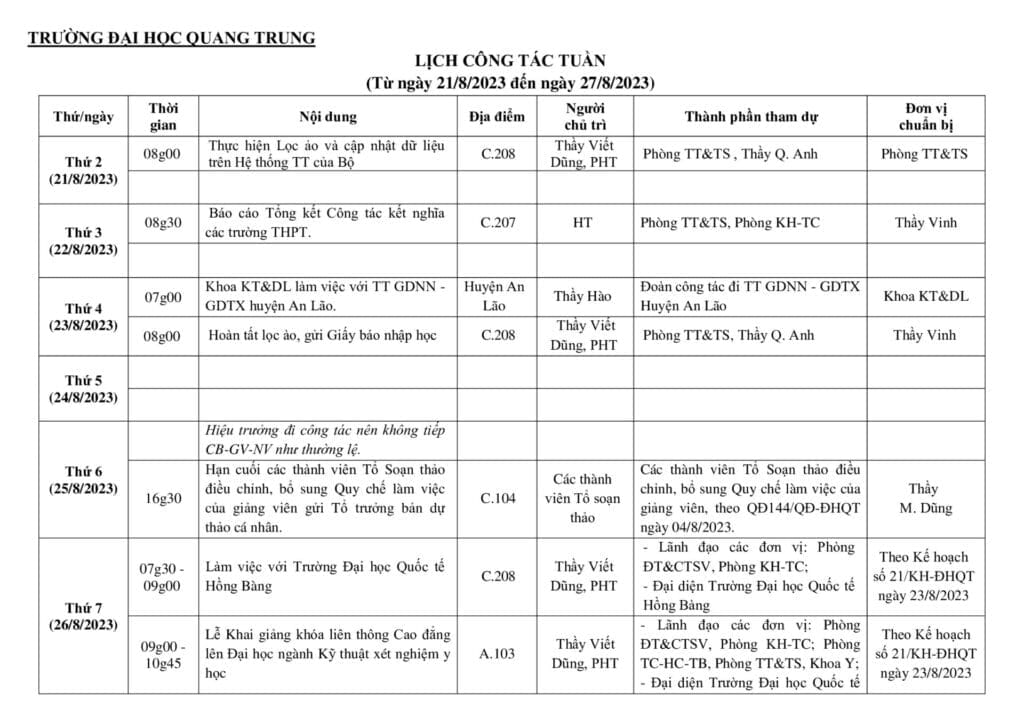 TRƯỜNG ĐẠI HỌC QUANG TRUNG

LỊCH CÔNG TÁC TUẦN
(Từ ngày 21/8/2023 đến ngày 27/8/2023)

| Thứ/ngày | Thời gian | Nội dung | Địa điểm | Người chủ trì | Thành phần tham dự | Đơn vị chuẩn bị |
|---|---|---|---|---|---|---|
| Thứ 2 (21/8/2023) | 08g00 | Thực hiện Lọc ảo và cập nhật dữ liệu trên Hệ thống TT của Bộ | C.208 | Thầy Viết Dũng, PHT | Phòng TT&TS , Thầy Q. Anh | Phòng TT&TS |
| | | | | | | |
| Thứ 3 (22/8/2023) | 08g30 | Báo cáo Tổng kết Công tác kết nghĩa các trường THPT. | C.207 | HT | Phòng TT&TS, Phòng KH-TC | Thầy Vinh |
| | | | | | | |
| Thứ 4 (23/8/2023) | 07g00 | Khoa KT&DL làm việc với TT GDNN - GDTX huyện An Lão. | Huyện An Lão | Thầy Hào | Đoàn công tác đi TT GDNN - GDTX Huyện An Lão | Khoa KT&DL |
| | 08g00 | Hoàn tất lọc ảo, gửi Giấy báo nhập học | C.208 | Thầy Viết Dũng, PHT | Phòng TT&TS, Thầy Q. Anh | Thầy Vinh |
| Thứ 5 (24/8/2023) | | | | | | |
| | | | | | | |
| Thứ 6 (25/8/2023) | | Hiệu trưởng đi công tác nên không tiếp CB-GV-NV như thường lệ. | | | | |
| | 16g30 | Hạn cuối các thành viên Tổ Soạn thảo điều chỉnh, bổ sung Quy chế làm việc của giảng viên gửi Tổ trưởng bản dự thảo cá nhân. | C.104 | Các thành viên Tổ soạn thảo | Các thành viên Tổ Soạn thảo điều chỉnh, bổ sung Quy chế làm việc của giảng viên, theo QĐ144/QĐ-ĐHQT ngày 04/8/2023. | Thầy M. Dũng |
| Thứ 7 (26/8/2023) | 07g30 - 09g00 | Làm việc với Trường Đại học Quốc tế Hồng Bàng | C.208 | Thầy Viết Dũng, PHT | - Lãnh đạo các đơn vị: Phòng ĐT&CTSV, Phòng KH-TC; - Đại diện Trường Đại học Quốc tế Hồng Bàng | Theo Kế hoạch số 21/KH-ĐHQT ngày 23/8/2023 |
| | 09g00 - 10g45 | Lễ Khai giảng khóa liên thông Cao đẳng lên Đại học ngành Kỹ thuật xét nghiệm y học | A.103 | Thầy Viết Dũng, PHT | - Lãnh đạo các đơn vị: Phòng ĐT&CTSV, Phòng KH-TC; Phòng TC-HC-TB, Phòng TT&TS, Khoa Y; - Đại diện Trường Đại học Quốc tế | Theo Kế hoạch số 21/KH-ĐHQT ngày 23/8/2023 |